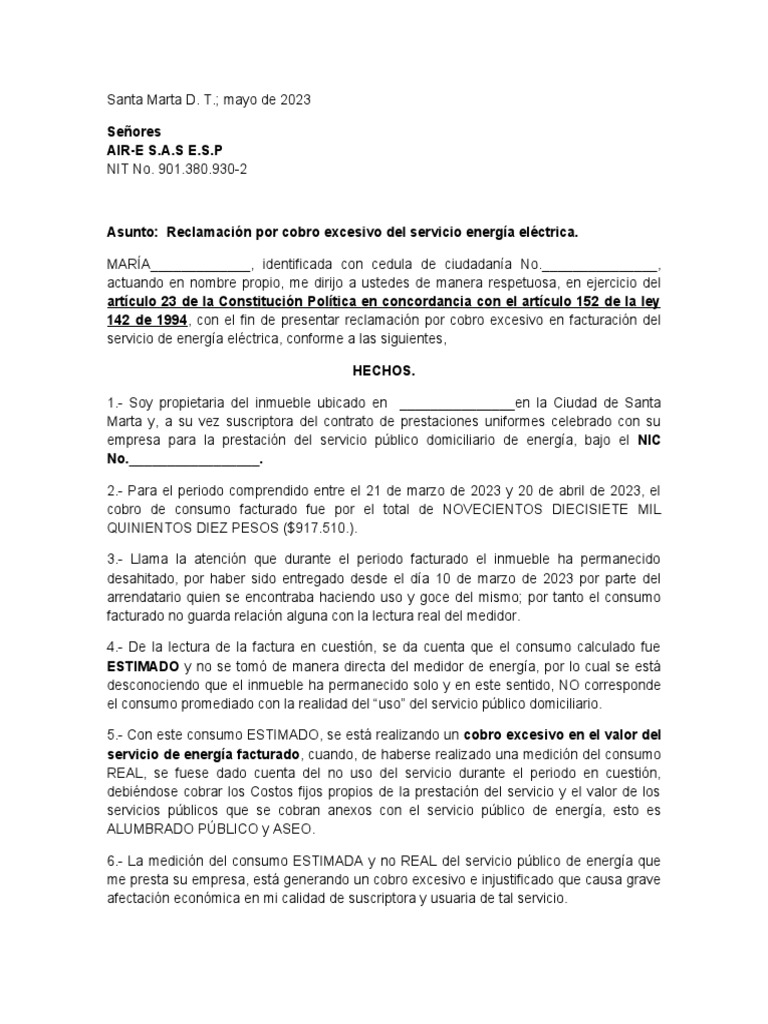 Santa Marta D. T.; mayo de 2023

Señores
AIR-E S.A.S E.S.P
NIT No. 901.380.930-2

Asunto: Reclamación por cobro excesivo del servicio energía eléctrica.

MARÍA____, identificada con cedula de ciudadanía No.____, actuando en nombre propio, me dirijo a ustedes de manera respetuosa, en ejercicio del artículo 23 de la Constitución Política en concordancia con el artículo 152 de la ley 142 de 1994, con el fin de presentar reclamación por cobro excesivo en facturación del servicio de energía eléctrica, conforme a las siguientes,

HECHOS.

1.- Soy propietaria del inmueble ubicado en ____en la Ciudad de Santa Marta y, a su vez suscriptora del contrato de prestaciones uniformes celebrado con su empresa para la prestación del servicio público domiciliario de energía, bajo el NIC No.____.

2.- Para el periodo comprendido entre el 21 de marzo de 2023 y 20 de abril de 2023, el cobro de consumo facturado fue por el total de NOVECIENTOS DIECISIETE MIL QUINIENTOS DIEZ PESOS ($917.510.).

3.- Llama la atención que durante el periodo facturado el inmueble ha permanecido desahitado, por haber sido entregado desde el día 10 de marzo de 2023 por parte del arrendatario quien se encontraba haciendo uso y goce del mismo; por tanto el consumo facturado no guarda relación alguna con la lectura real del medidor.

4.- De la lectura de la factura en cuestión, se da cuenta que el consumo calculado fue ESTIMADO y no se tomó de manera directa del medidor de energía, por lo cual se está desconociendo que el inmueble ha permanecido solo y en este sentido, NO corresponde el consumo promediado con la realidad del "uso" del servicio público domiciliario.

5.- Con este consumo ESTIMADO, se está realizando un cobro excesivo en el valor del servicio de energía facturado, cuando, de haberse realizado una medición del consumo REAL, se fuese dado cuenta del no uso del servicio durante el periodo en cuestión, debiéndose cobrar los Costos fijos propios de la prestación del servicio y el valor de los servicios públicos que se cobran anexos con el servicio público de energía, esto es ALUMBRADO PÚBLICO y ASEO.

6.- La medición del consumo ESTIMADA y no REAL del servicio público de energía que me presta su empresa, está generando un cobro excesivo e injustificado que causa grave afectación económica en mi calidad de suscriptora y usuaria de tal servicio.